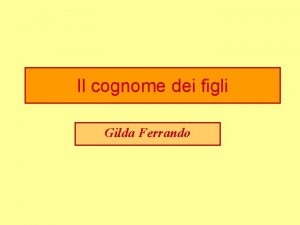 Il cognome dei figli

Gilda Ferrando